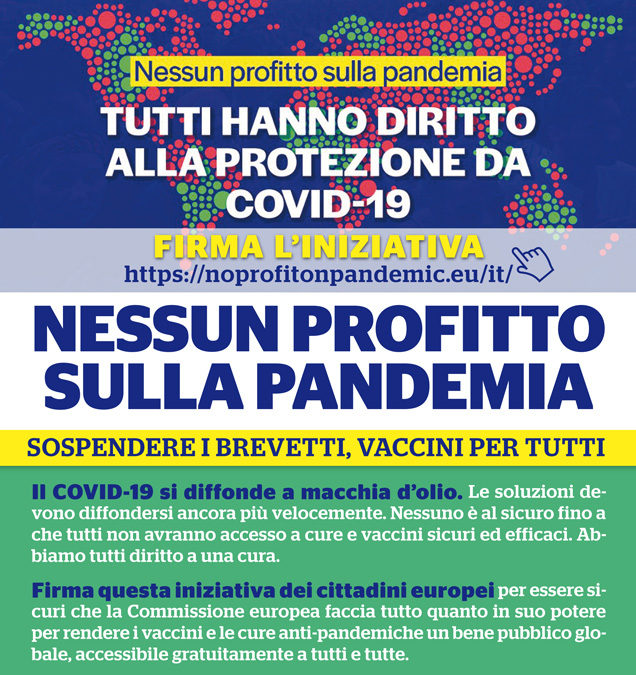 Nessun profitto sulla pandemia

TUTTI HANNO DIRITTO ALLA PROTEZIONE DA COVID-19

FIRMA L'INIZIATIVA
https://noprofitonpandemic.eu/it/

NESSUN PROFITTO SULLA PANDEMIA

SOSPENDERE I BREVETTI, VACCINI PER TUTTI

Il COVID-19 si diffonde a macchia d'olio. Le soluzioni devono diffondersi ancora più velocemente. Nessuno è al sicuro fino a che tutti non avranno accesso a cure e vaccini sicuri ed efficaci. Abbiamo tutti diritto a una cura.

Firma questa iniziativa dei cittadini europei per essere sicuri che la Commissione europea faccia tutto quanto in suo potere per rendere i vaccini e le cure anti-pandemiche un bene pubblico globale, accessibile gratuitamente a tutti e tutte.